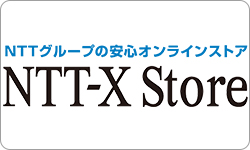 NTTグループの安心オンラインストア
NTT-X Store